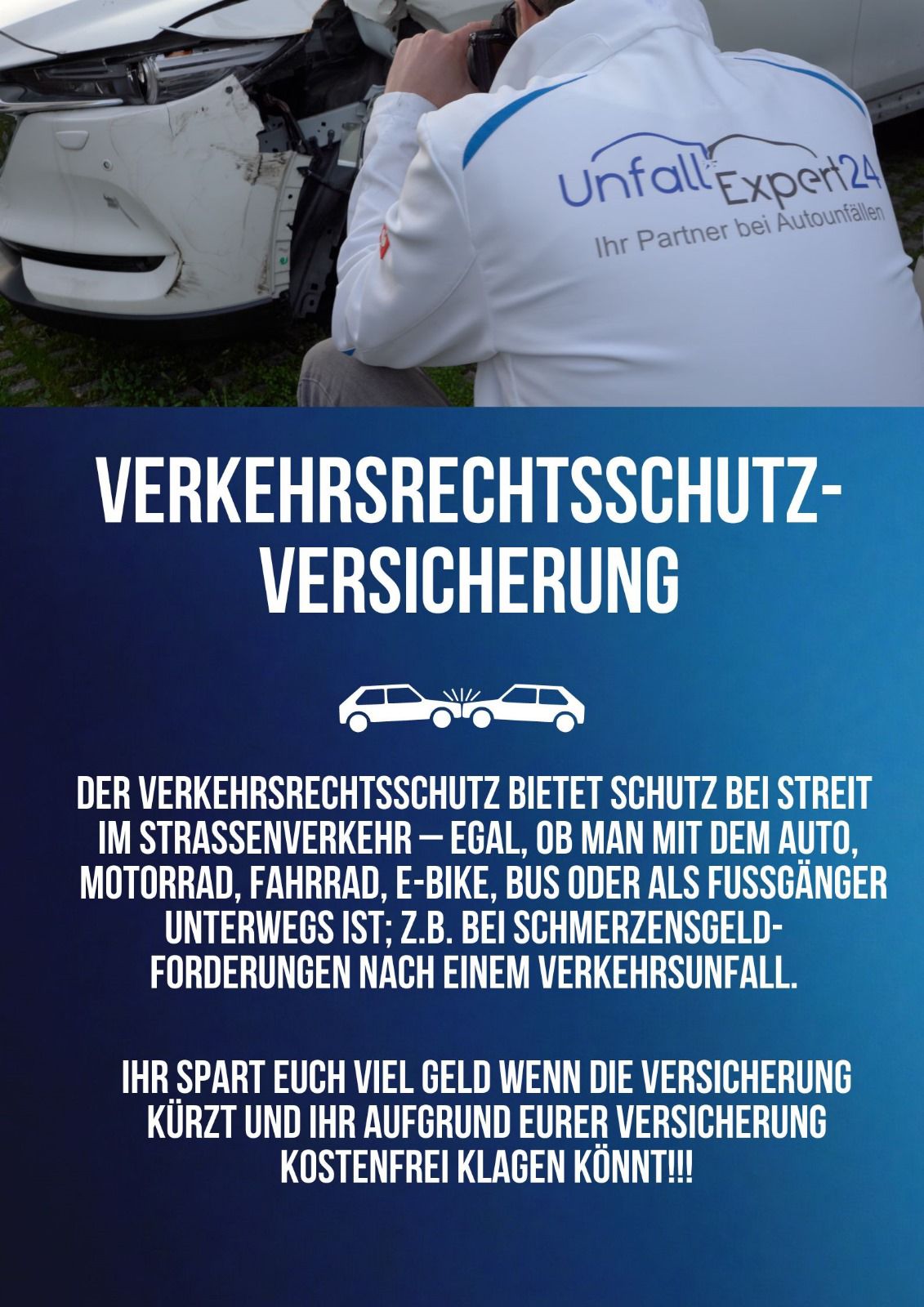 UnfallExpert24
Ihr Partner bei Autounfällen

VERKEHRSRECHTSSCHUTZ-VERSICHERUNG

DER VERKEHRSRECHTSSCHUTZ BIETET SCHUTZ BEI STREIT IM STRASSENVERKEHR – EGAL, OB MAN MIT DEM AUTO, MOTORRAD, FAHRRAD, E-BIKE, BUS ODER ALS FUSSGÄNGER UNTERWEGS IST; Z.B. BEI SCHMERZENSGELD-FORDERUNGEN NACH EINEM VERKEHRSUNFALL.

IHR SPART EUCH VIEL GELD WENN DIE VERSICHERUNG KÜRZT UND IHR AUFGRUND EURER VERSICHERUNG KOSTENFREI KLAGEN KÖNNT!!!